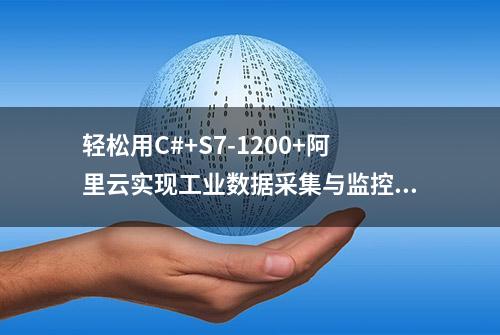 轻松用C#+S7-1200+阿里云实现工业数据采集与监控...